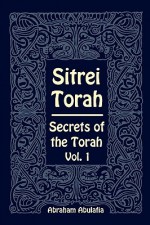 Sitrei Torah

Secrets of the Torah Vol. 1

Abraham Abulafia